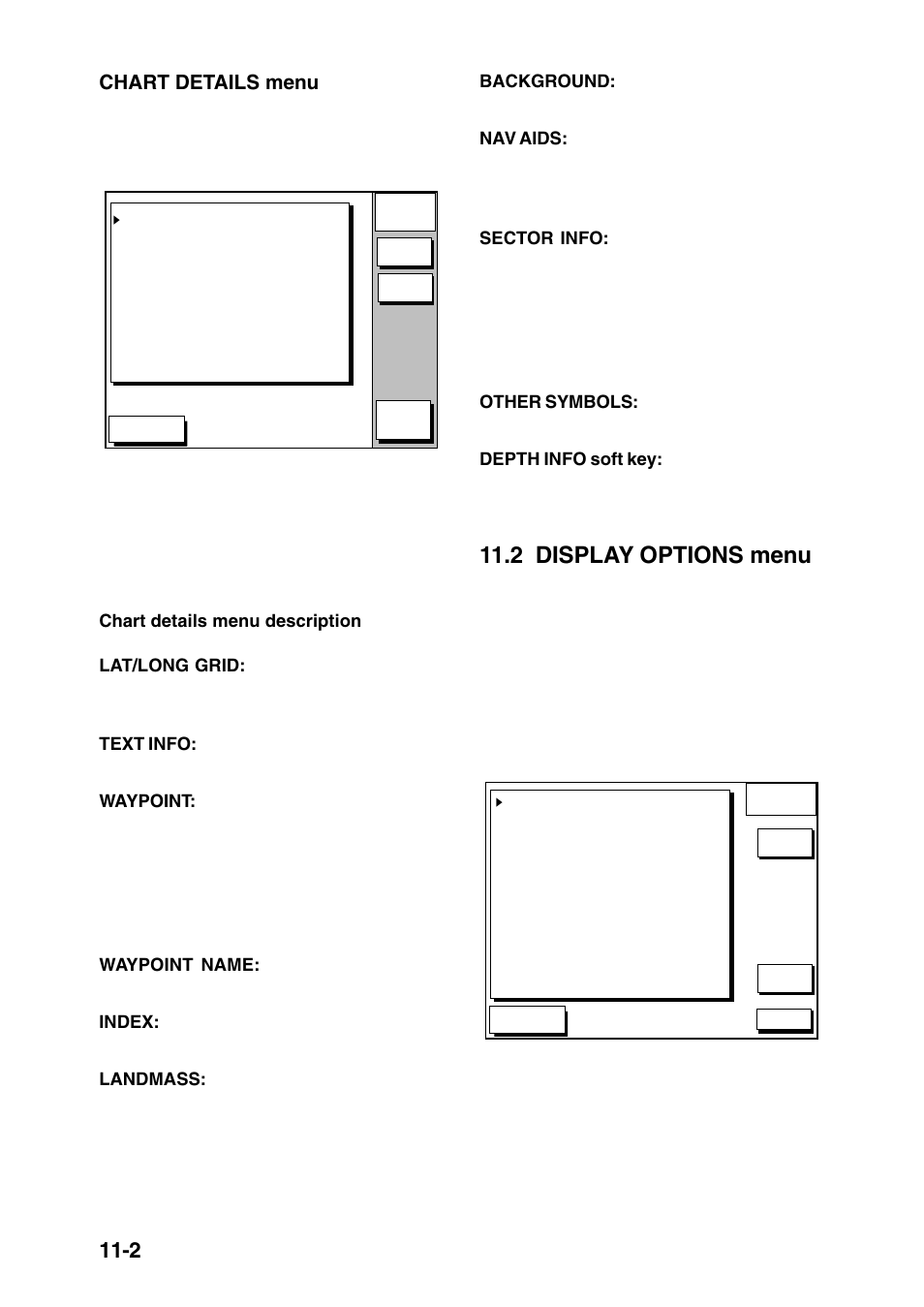 CHART DETAILS menu

Chart details menu description

LAT/LONG GRID:

TEXT INFO:

WAYPOINT:

WAYPOINT NAME:

INDEX:

LANDMASS:

BACKGROUND:

NAV AIDS:

SECTOR INFO:

OTHER SYMBOLS:

DEPTH INFO soft key:

11.2 DISPLAY OPTIONS menu

11-2